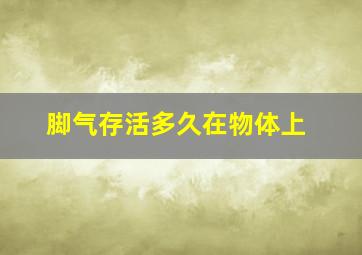 脚气存活多久在物体上